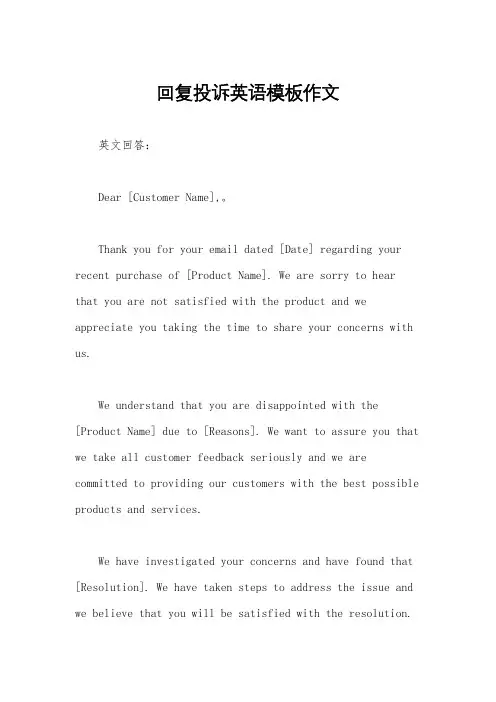 回复投诉英语模板作文

英文回答:

Dear [Customer Name],。

Thank you for your email dated [Date] regarding your recent purchase of [Product Name]. We are sorry to hear that you are not satisfied with the product and we appreciate you taking the time to share your concerns with us.

We understand that you are disappointed with the [Product Name] due to [Reasons]. We want to assure you that we take all customer feedback seriously and we are committed to providing our customers with the best possible products and services.

We have investigated your concerns and have found that [Resolution]. We have taken steps to address the issue and we believe that you will be satisfied with the resolution.